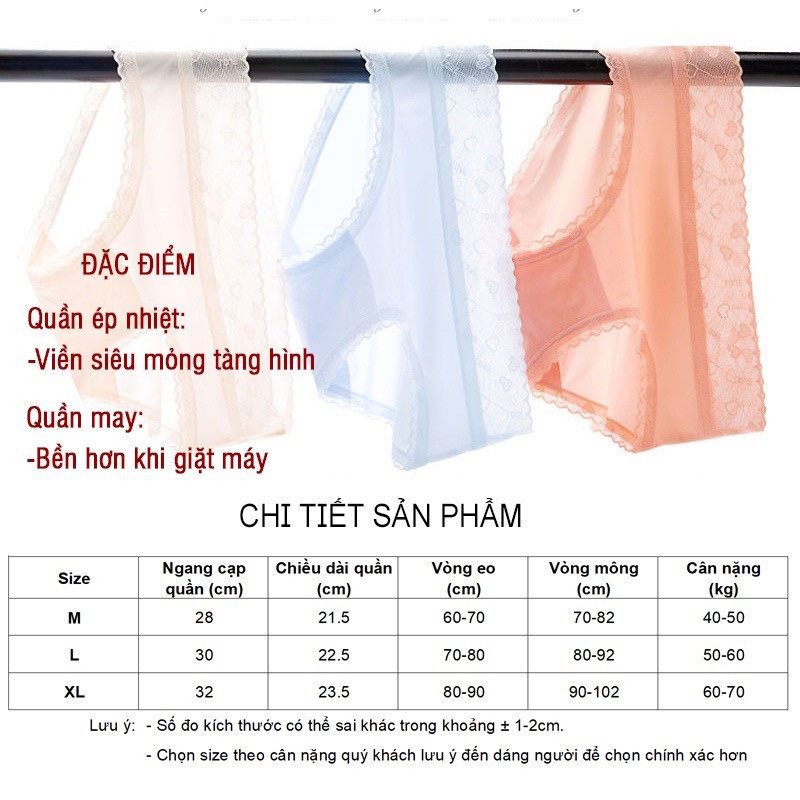 ĐẶC ĐIỂM

Quần ép nhiệt:

-Viền siêu mỏng tàng hình

Quần may:

-Bền hơn khi giặt máy

CHI TIẾT SẢN PHẨM

| Size | Ngang cạp quần (cm) | Chiều dài quần (cm) | Vòng eo (cm) | Vòng mông (cm) | Cân nặng (kg) |
|---|---|---|---|---|---|
| M | 28 | 21.5 | 60-70 | 70-82 | 40-50 |
| L | 30 | 22.5 | 70-80 | 80-92 | 50-60 |
| XL | 32 | 23.5 | 80-90 | 90-102 | 60-70 |

Lưu ý: - Số đo kích thước có thể sai khác trong khoảng ± 1-2cm.

- Chọn size theo cân nặng quý khách lưu ý đến dáng người để chọn chính xác hơn